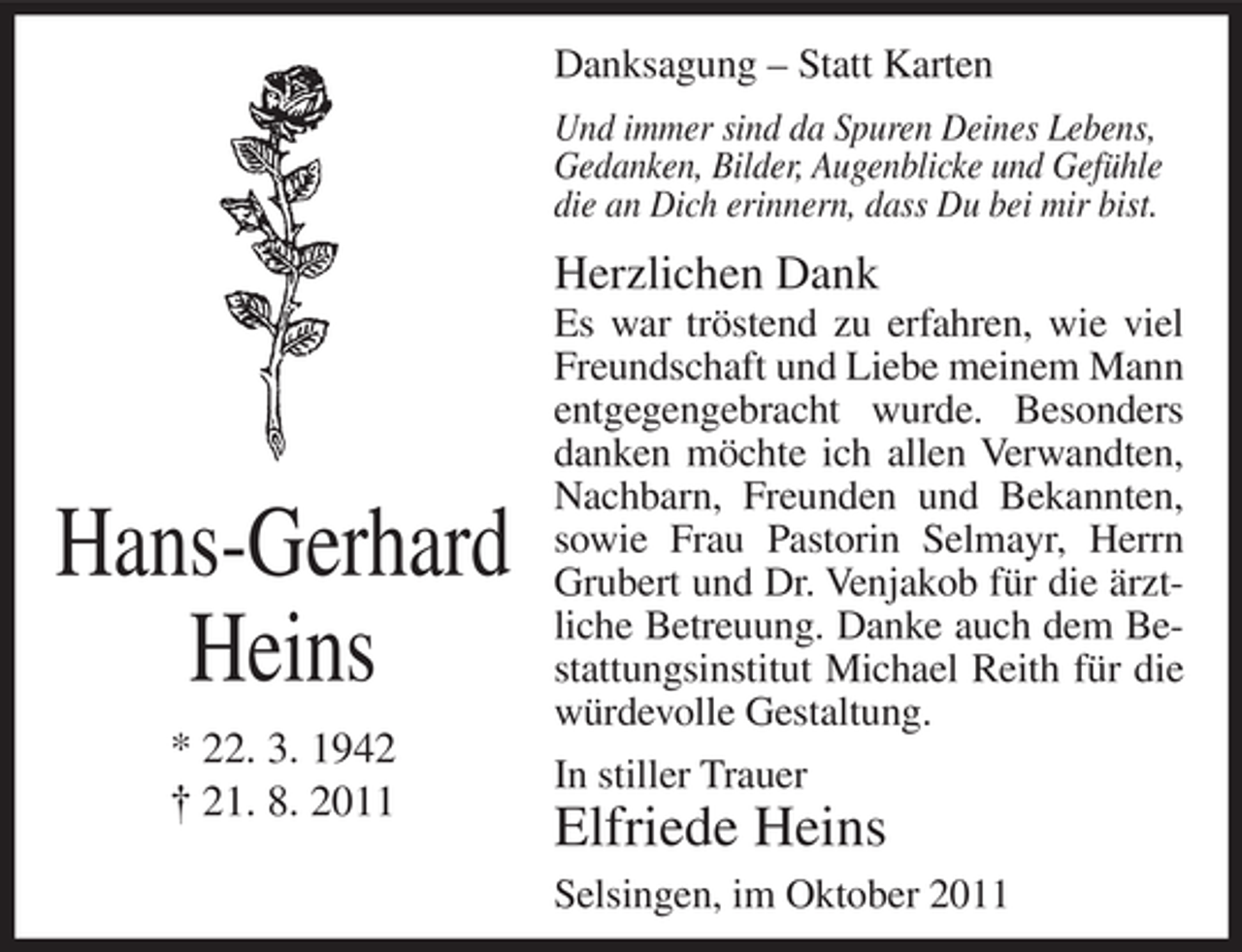 Hans-Gerhard Heins

* 22. 3. 1942
† 21. 8. 2011

Danksagung – Statt Karten

Und immer sind da Spuren Deines Lebens, Gedanken, Bilder, Augenblicke und Gefühle die an Dich erinnern, dass Du bei mir bist.

Herzlichen Dank

Es war tröstend zu erfahren, wie viel Freundschaft und Liebe meinem Mann entgegengebracht wurde. Besonders danken möchte ich allen Verwandten, Nachbarn, Freunden und Bekannten, sowie Frau Pastorin Selmayr, Herrn Grubert und Dr. Venjakob für die ärztliche Betreuung. Danke auch dem Bestattungsinstitut Michael Reith für die würdevolle Gestaltung.

In stiller Trauer
Elfriede Heins

Selsingen, im Oktober 2011